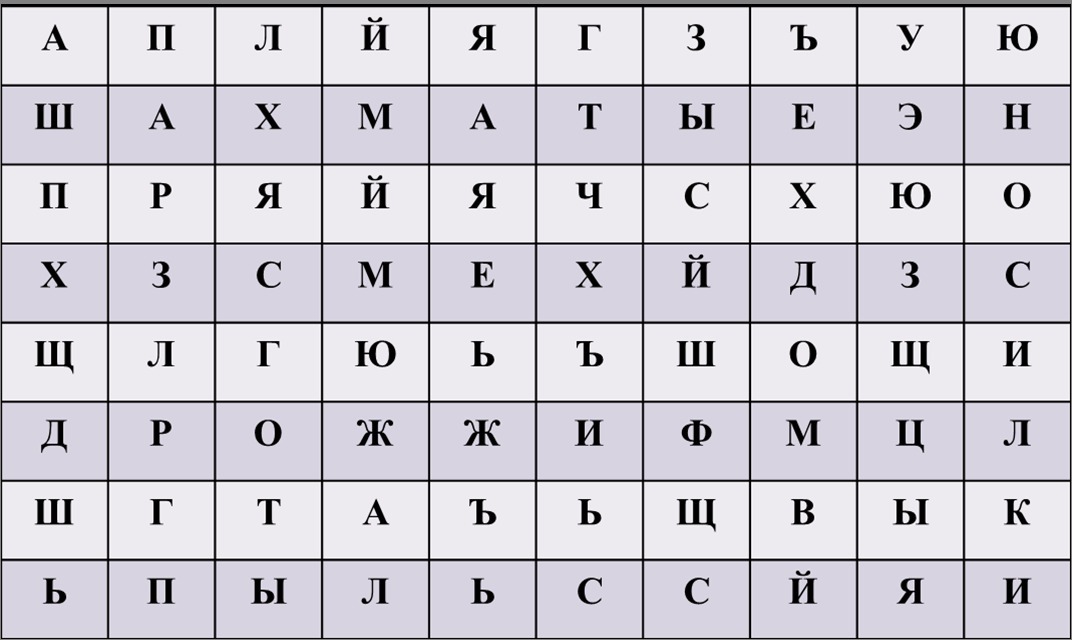 | А | П | Л | Й | Я | Г | З | Ъ | У | Ю |
|---|---|---|---|---|---|---|---|---|---|
| Ш | А | Х | М | А | Т | Ы | Е | Э | Н |
| П | Р | Я | Й | Я | Ч | С | Х | Ю | О |
| Х | З | С | М | Е | Х | Й | Д | З | С |
| Щ | Л | Г | Ю | Ь | Ъ | Ш | О | Щ | И |
| Д | Р | О | Ж | Ж | И | Ф | М | Ц | Л |
| Ш | Г | Т | А | Ъ | Ь | Щ | В | Ы | К |
| Ь | П | Ы | Л | Ь | С | С | Й | Я | И |